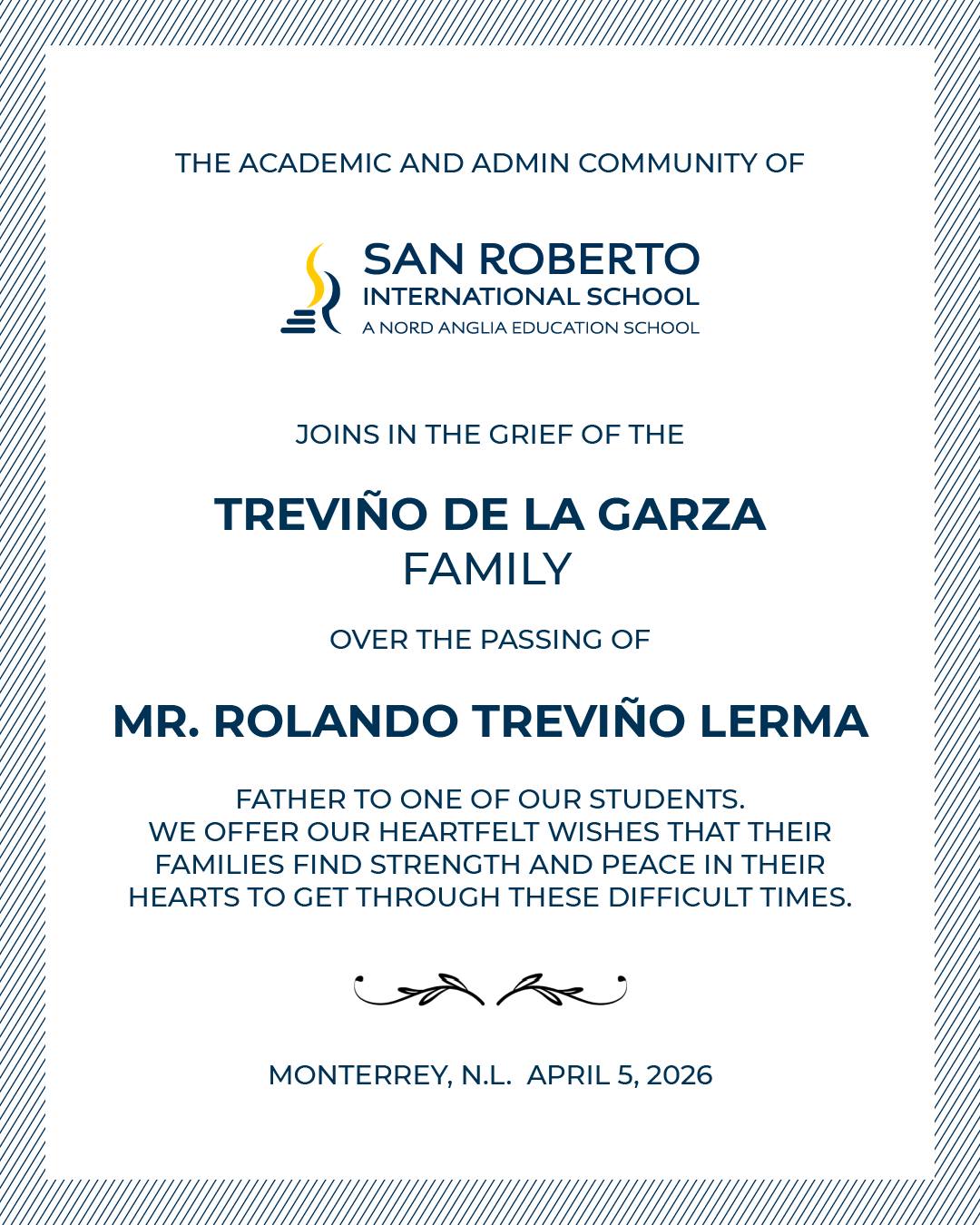 THE ACADEMIC AND ADMIN COMMUNITY OF

SAN ROBERTO
INTERNATIONAL SCHOOL
A NORD ANGLIA EDUCATION SCHOOL

JOINS IN THE GRIEF OF THE

TREVIÑO DE LA GARZA
FAMILY

OVER THE PASSING OF

MR. ROLANDO TREVIÑO LERMA

FATHER TO ONE OF OUR STUDENTS.
WE OFFER OUR HEARTFELT WISHES THAT THEIR FAMILIES FIND STRENGTH AND PEACE IN THEIR HEARTS TO GET THROUGH THESE DIFFICULT TIMES.

MONTERREY, N.L. APRIL 5, 2026